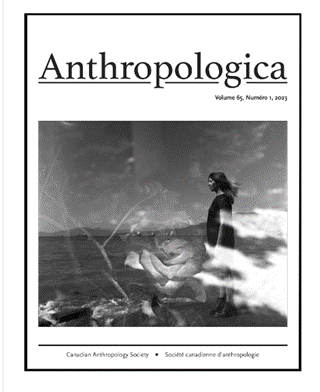 Anthropologica

Volume 65, Numéro 1, 2023

Canadian Anthropology Society • Société canadienne d'anthropologie